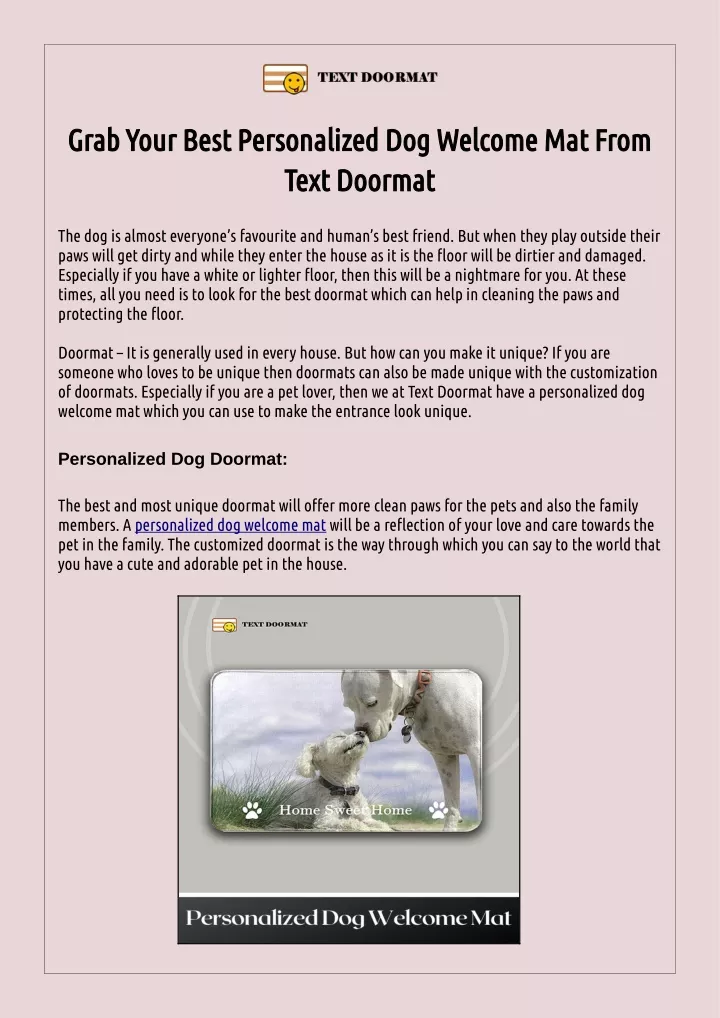 TEXT DOORMAT

Grab Your Best Personalized Dog Welcome Mat From Text Doormat

The dog is almost everyone's favourite and human's best friend. But when they play outside their paws will get dirty and while they enter the house as it is the floor will be dirtier and damaged. Especially if you have a white or lighter floor, then this will be a nightmare for you. At these times, all you need is to look for the best doormat which can help in cleaning the paws and protecting the floor.

Doormat – It is generally used in every house. But how can you make it unique? If you are someone who loves to be unique then doormats can also be made unique with the customization of doormats. Especially if you are a pet lover, then we at Text Doormat have a personalized dog welcome mat which you can use to make the entrance look unique.

Personalized Dog Doormat:

The best and most unique doormat will offer more clean paws for the pets and also the family members. A personalized dog welcome mat will be a reflection of your love and care towards the pet in the family. The customized doormat is the way through which you can say to the world that you have a cute and adorable pet in the house.

TEXT DOORMAT

Home Sweet Home

Personalized Dog Welcome Mat